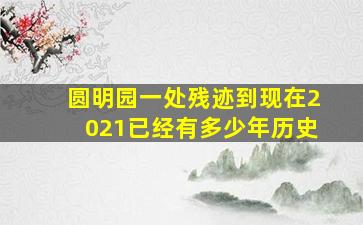 圆明园一处残迹到现在2021已经有多少年历史